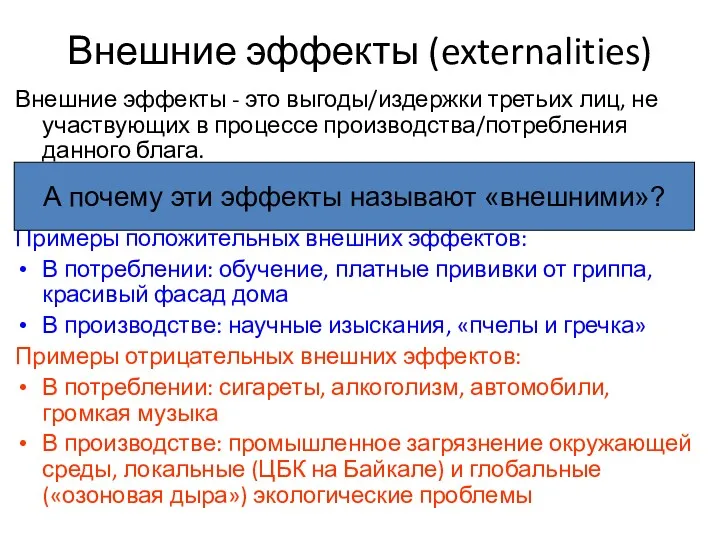 Внешние эффекты (externalities)

Внешние эффекты - это выгоды/издержки третьих лиц, не участвующих в процессе производства/потребления данного блага.

А почему эти эффекты называют «внешними»?

Примеры положительных внешних эффектов:
• В потреблении: обучение, платные прививки от гриппа, красивый фасад дома
• В производстве: научные изыскания, «пчелы и гречка»

Примеры отрицательных внешних эффектов:
• В потреблении: сигареты, алкоголизм, автомобили, громкая музыка
• В производстве: промышленное загрязнение окружающей среды, локальные (ЦБК на Байкале) и глобальные («озоновая дыра») экологические проблемы